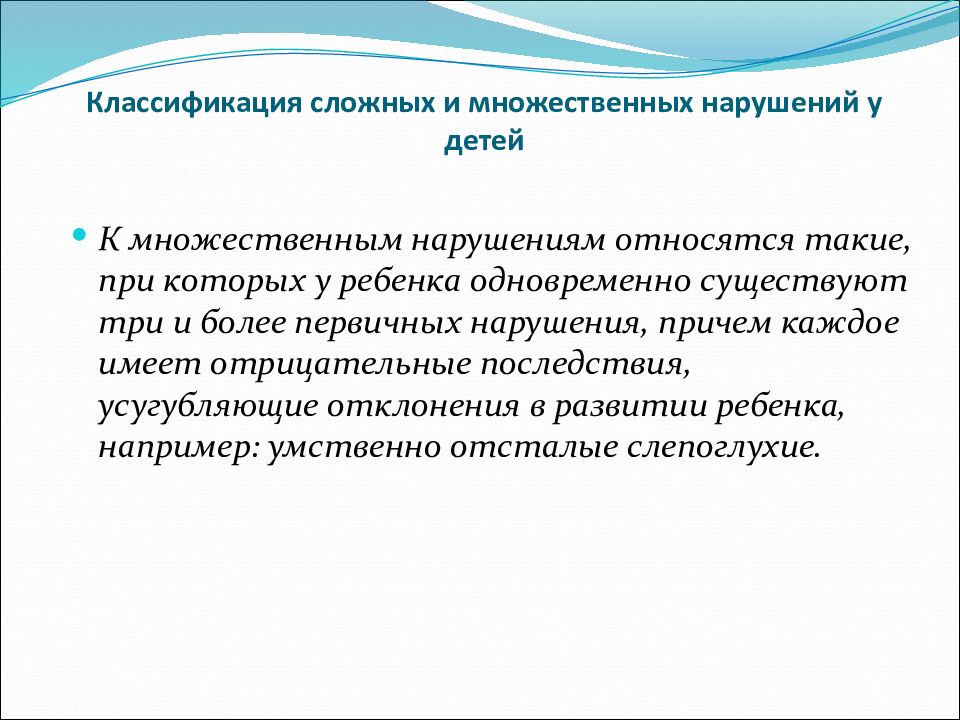 Классификация сложных и множественных нарушений у детей

К множественным нарушениям относятся такие, при которых у ребенка одновременно существуют три и более первичных нарушения, причем каждое имеет отрицательные последствия, усугубляющие отклонения в развитии ребенка, например: умственно отсталые слепоглухие.